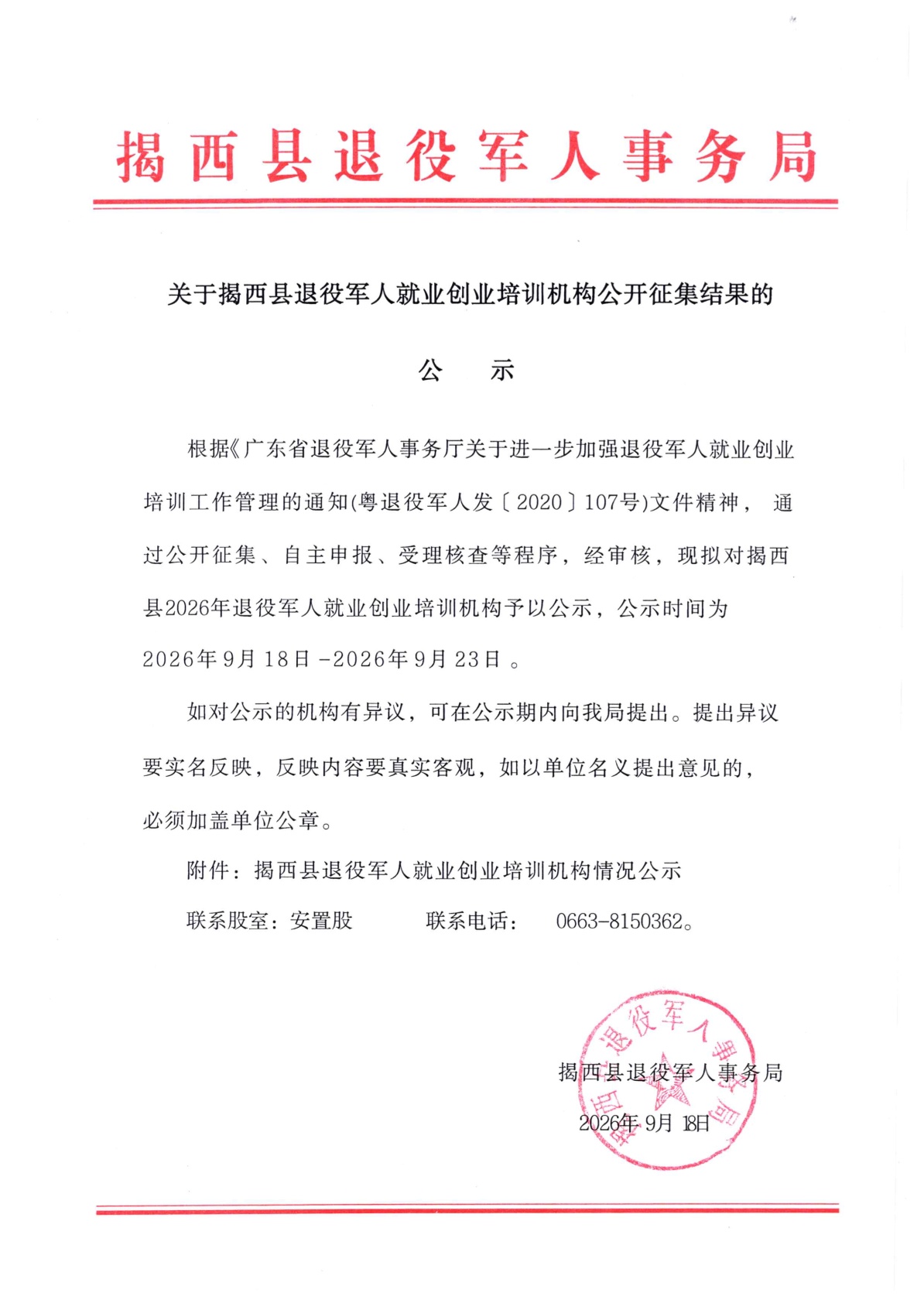 揭西县退役军人事务局

关于揭西县退役军人就业创业培训机构公开征集结果的

公　示

根据《广东省退役军人事务厅关于进一步加强退役军人就业创业培训工作管理的通知(粤退役军人发〔2020〕107号)文件精神，通过公开征集、自主申报、受理核查等程序，经审核，现拟对揭西县2026年退役军人就业创业培训机构予以公示，公示时间为2026年9月18日-2026年9月23日。

如对公示的机构有异议，可在公示期内向我局提出。提出异议要实名反映，反映内容要真实客观，如以单位名义提出意见的，必须加盖单位公章。

附件：揭西县退役军人就业创业培训机构情况公示

联系股室：安置股　　联系电话：　0663-8150362。

揭西县退役军人事务局

2026年9月18日

揭西县退役军人事务局